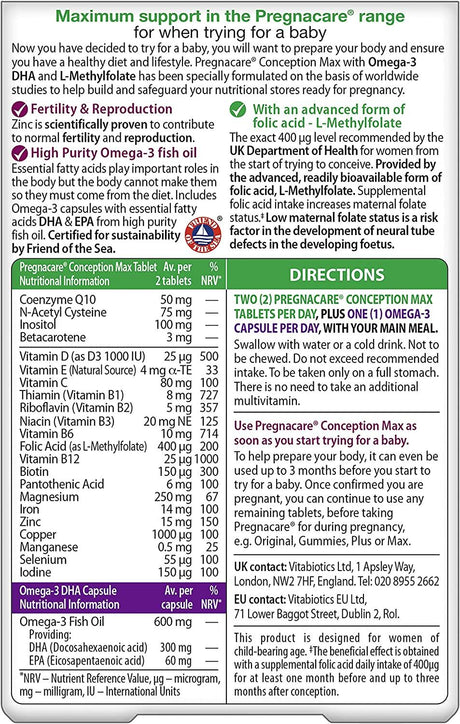 Maximum support in the Pregnacare® range
for when trying for a baby

Now you have decided to try for a baby, you will want to prepare your body and ensure you have a healthy diet and lifestyle. Pregnacare® Conception Max with Omega-3 DHA and L-Methylfolate has been specially formulated on the basis of worldwide studies to help build and safeguard your nutritional stores ready for pregnancy.

Fertility & Reproduction
Zinc is scientifically proven to contribute to normal fertility and reproduction.

High Purity Omega-3 fish oil
Essential fatty acids play important roles in the body but the body cannot make them so they must come from the diet. Includes Omega-3 capsules with essential fatty acids DHA & EPA from high purity fish oil. Certified for sustainability by Friend of the Sea.

FRIEND OF THE SEA

With an advanced form of folic acid - L-Methylfolate
The exact 400 µg level recommended by the UK Department of Health for women from the start of trying to conceive. Provided by the advanced, readily bioavailable form of folic acid, L-Methylfolate. Supplemental folic acid intake increases maternal folate status.‡ Low maternal folate status is a risk factor in the development of neural tube defects in the developing foetus.

| Pregnacare® Conception Max Tablet Nutritional Information | Av. per 2 tablets | % NRV* |
|---|---|---|
| Coenzyme Q10 | 50 mg | — |
| N-Acetyl Cysteine | 75 mg | — |
| Inositol | 100 mg | — |
| Betacarotene | 3 mg | — |
| Vitamin D (as D3 1000 IU) | 25 µg | 500 |
| Vitamin E (Natural Source) | 4 mg α-TE | 33 |
| Vitamin C | 80 mg | 100 |
| Thiamin (Vitamin B1) | 8 mg | 727 |
| Riboflavin (Vitamin B2) | 5 mg | 357 |
| Niacin (Vitamin B3) | 20 mg NE | 125 |
| Vitamin B6 | 10 mg | 714 |
| Folic Acid (as L-Methylfolate) | 400 µg | 200 |
| Vitamin B12 | 25 µg | 1000 |
| Biotin | 150 µg | 300 |
| Pantothenic Acid | 6 mg | 100 |
| Magnesium | 250 mg | 67 |
| Iron | 14 mg | 100 |
| Zinc | 15 mg | 150 |
| Copper | 1000 µg | 100 |
| Manganese | 0.5 mg | 25 |
| Selenium | 55 µg | 100 |
| Iodine | 150 µg | 100 |

| Omega-3 DHA Capsule Nutritional Information | Av. per capsule | % NRV* |
|---|---|---|
| Omega-3 Fish Oil | 600 mg | — |
| Providing: | | |
| DHA (Docosahexaenoic acid) | 300 mg | — |
| EPA (Eicosapentaenoic acid) | 60 mg | — |

*NRV – Nutrient Reference Value, µg – microgram, mg – milligram, IU – International Units

DIRECTIONS

TWO (2) PREGNACARE® CONCEPTION MAX TABLETS PER DAY, PLUS ONE (1) OMEGA-3 CAPSULE PER DAY, WITH YOUR MAIN MEAL.
Swallow with water or a cold drink. Not to be chewed. Do not exceed recommended intake. To be taken only on a full stomach. There is no need to take an additional multivitamin.

Use Pregnacare® Conception Max as soon as you start trying for a baby.
To help prepare your body, it can even be used up to 3 months before you start to try for a baby. Once confirmed you are pregnant, you can continue to use any remaining tablets, before taking Pregnacare® for during pregnancy, e.g. Original, Gummies, Plus or Max.

UK contact: Vitabiotics Ltd, 1 Apsley Way, London, NW2 7HF, England. Tel: 020 8955 2662
EU contact: Vitabiotics EU Ltd, 71 Lower Baggot Street, Dublin 2, RoI.

This product is designed for women of child-bearing age. ‡The beneficial effect is obtained with a supplemental folic acid daily intake of 400µg for at least one month before and up to three months after conception.